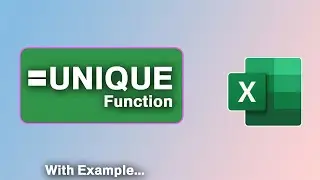 =UNIQUE
Function

X

With Example...